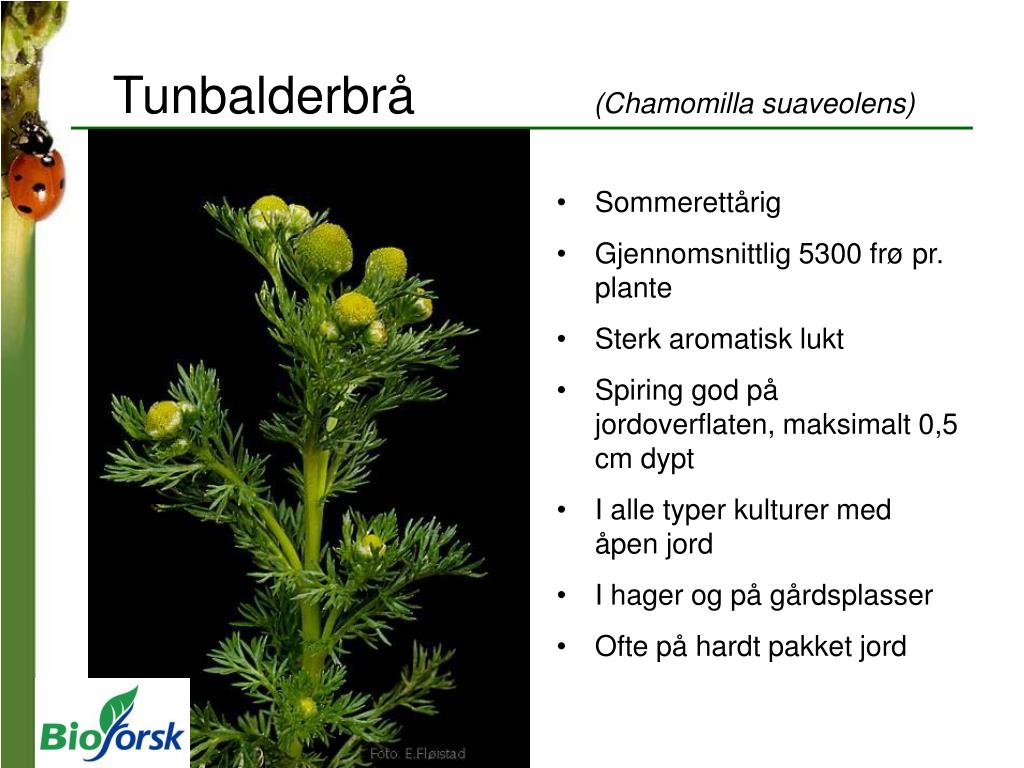 Tunbalderbrå (Chamomilla suaveolens)

• Sommerettårig
• Gjennomsnittlig 5300 frø pr. plante
• Sterk aromatisk lukt
• Spiring god på jordoverflaten, maksimalt 0,5 cm dypt
• I alle typer kulturer med åpen jord
• I hager og på gårdsplasser
• Ofte på hardt pakket jord

Foto: E.Fløistad

Bioforsk